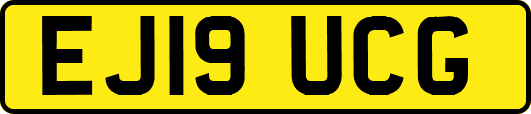 EJ19 UCG